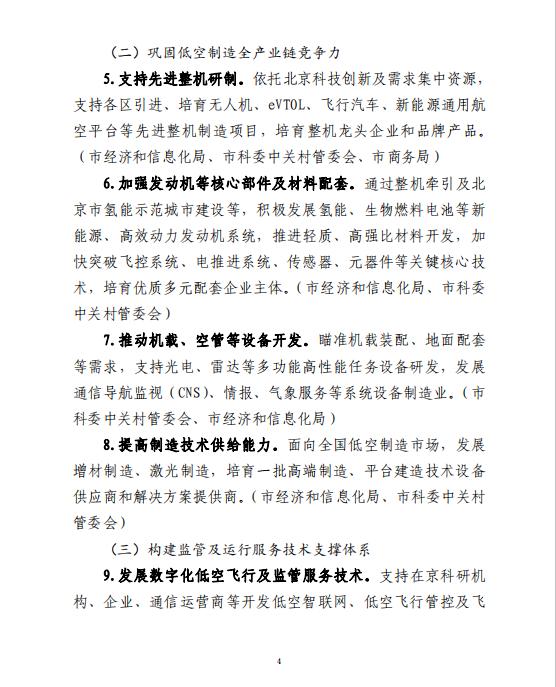 （二）巩固低空制造全产业链竞争力

5. 支持先进整机研制。依托北京科技创新及需求集中资源，支持各区引进、培育无人机、eVTOL、飞行汽车、新能源通用航空平台等先进整机制造项目，培育整机龙头企业和品牌产品。（市经济和信息化局、市科委中关村管委会、市商务局）

6. 加强发动机等核心部件及材料配套。通过整机牵引及北京市氢能示范城市建设等，积极发展氢能、生物燃料电池等新能源、高效动力发动机系统，推进轻质、高强比材料开发，加快突破飞控系统、电推进系统、传感器、元器件等关键核心技术，培育优质多元配套企业主体。（市经济和信息化局、市科委中关村管委会）

7. 推动机载、空管等设备开发。瞄准机载装配、地面配套等需求，支持光电、雷达等多功能高性能任务设备研发，发展通信导航监视（CNS）、情报、气象服务等系统设备制造业。（市科委中关村管委会、市经济和信息化局）

8. 提高制造技术供给能力。面向全国低空制造市场，发展增材制造、激光制造，培育一批高端制造、平台建造技术设备供应商和解决方案提供商。（市经济和信息化局、市科委中关村管委会）

（三）构建监管及运行服务技术支撑体系

9. 发展数字化低空飞行及监管服务技术。支持在京科研机构、企业、通信运营商等开发低空智联网、低空飞行管控及飞

4